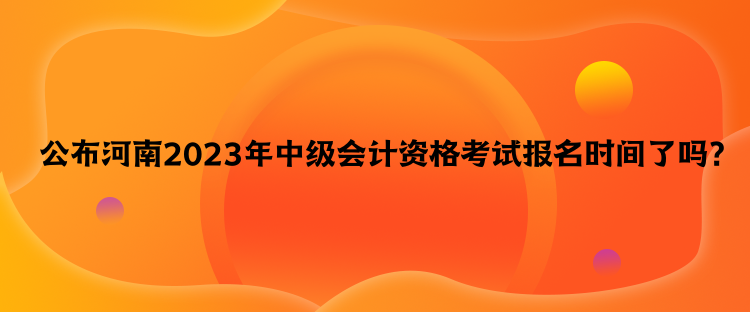 公布河南2023年中级会计资格考试报名时间了吗？